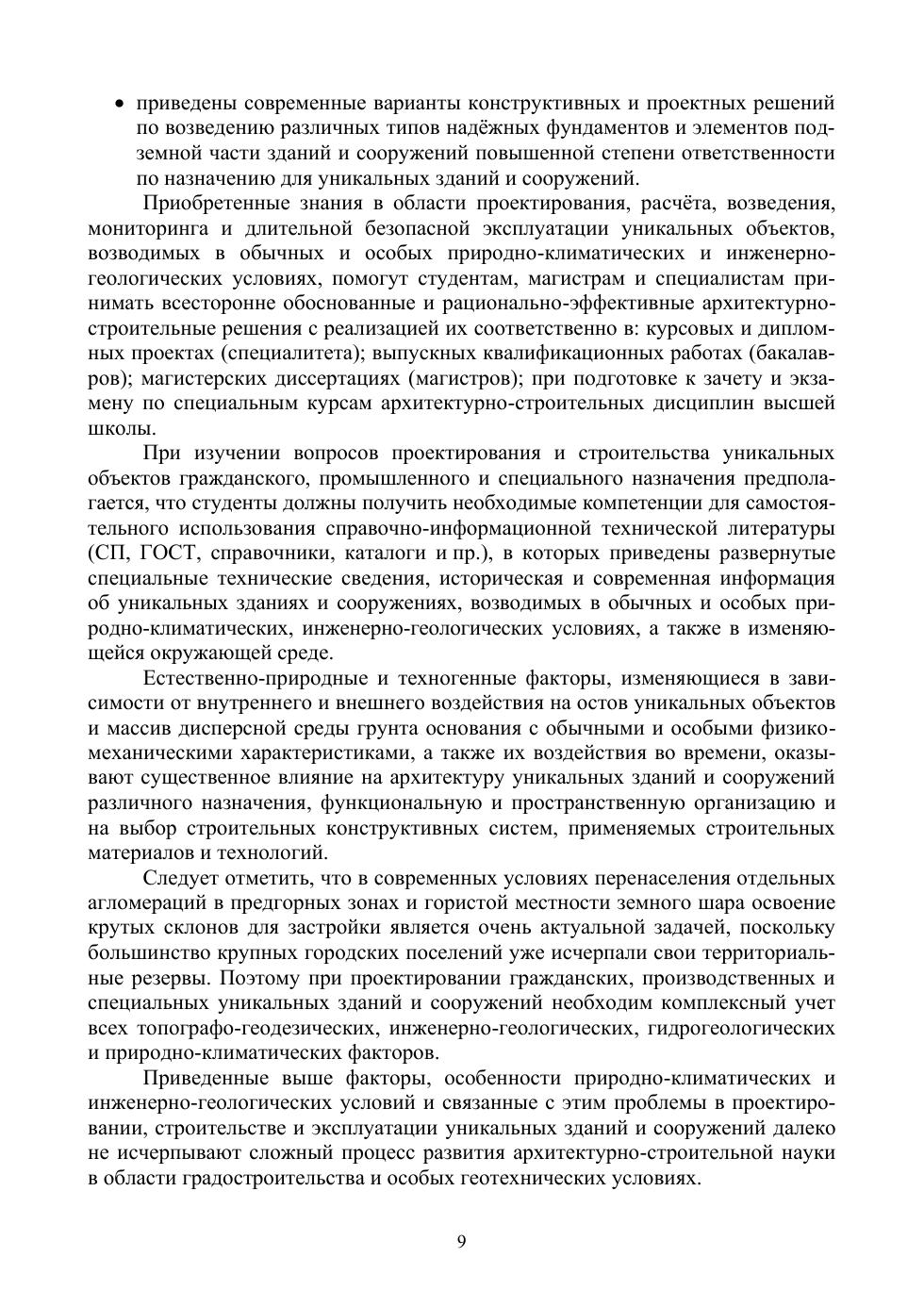 • приведены современные варианты конструктивных и проектных решений по возведению различных типов надёжных фундаментов и элементов подземной части зданий и сооружений повышенной степени ответственности по назначению для уникальных зданий и сооружений.

Приобретенные знания в области проектирования, расчёта, возведения, мониторинга и длительной безопасной эксплуатации уникальных объектов, возводимых в обычных и особых природно-климатических и инженерно-геологических условиях, помогут студентам, магистрам и специалистам принимать всесторонне обоснованные и рационально-эффективные архитектурно-строительные решения с реализацией их соответственно в: курсовых и дипломных проектах (специалитета); выпускных квалификационных работах (бакалавров); магистерских диссертациях (магистров); при подготовке к зачету и экзамену по специальным курсам архитектурно-строительных дисциплин высшей школы.

При изучении вопросов проектирования и строительства уникальных объектов гражданского, промышленного и специального назначения предполагается, что студенты должны получить необходимые компетенции для самостоятельного использования справочно-информационной технической литературы (СП, ГОСТ, справочники, каталоги и пр.), в которых приведены развернутые специальные технические сведения, историческая и современная информация об уникальных зданиях и сооружениях, возводимых в обычных и особых природно-климатических, инженерно-геологических условиях, а также в изменяющейся окружающей среде.

Естественно-природные и техногенные факторы, изменяющиеся в зависимости от внутреннего и внешнего воздействия на остов уникальных объектов и массив дисперсной среды грунта основания с обычными и особыми физико-механическими характеристиками, а также их воздействия во времени, оказывают существенное влияние на архитектуру уникальных зданий и сооружений различного назначения, функциональную и пространственную организацию и на выбор строительных конструктивных систем, применяемых строительных материалов и технологий.

Следует отметить, что в современных условиях перенаселения отдельных агломераций в предгорных зонах и гористой местности земного шара освоение крутых склонов для застройки является очень актуальной задачей, поскольку большинство крупных городских поселений уже исчерпали свои территориальные резервы. Поэтому при проектировании гражданских, производственных и специальных уникальных зданий и сооружений необходим комплексный учет всех топографо-геодезических, инженерно-геологических, гидрогеологических и природно-климатических факторов.

Приведенные выше факторы, особенности природно-климатических и инженерно-геологических условий и связанные с этим проблемы в проектировании, строительстве и эксплуатации уникальных зданий и сооружений далеко не исчерпывают сложный процесс развития архитектурно-строительной науки в области градостроительства и особых геотехнических условиях.

9